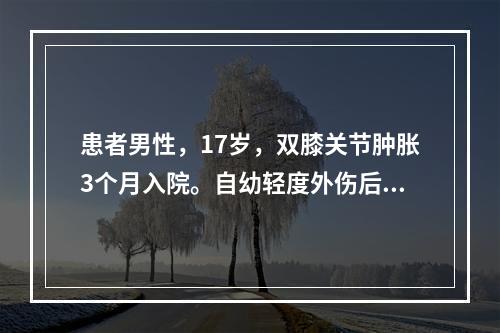 患者男性，17岁，双膝关节肿胀3个月入院。自幼轻度外伤后...